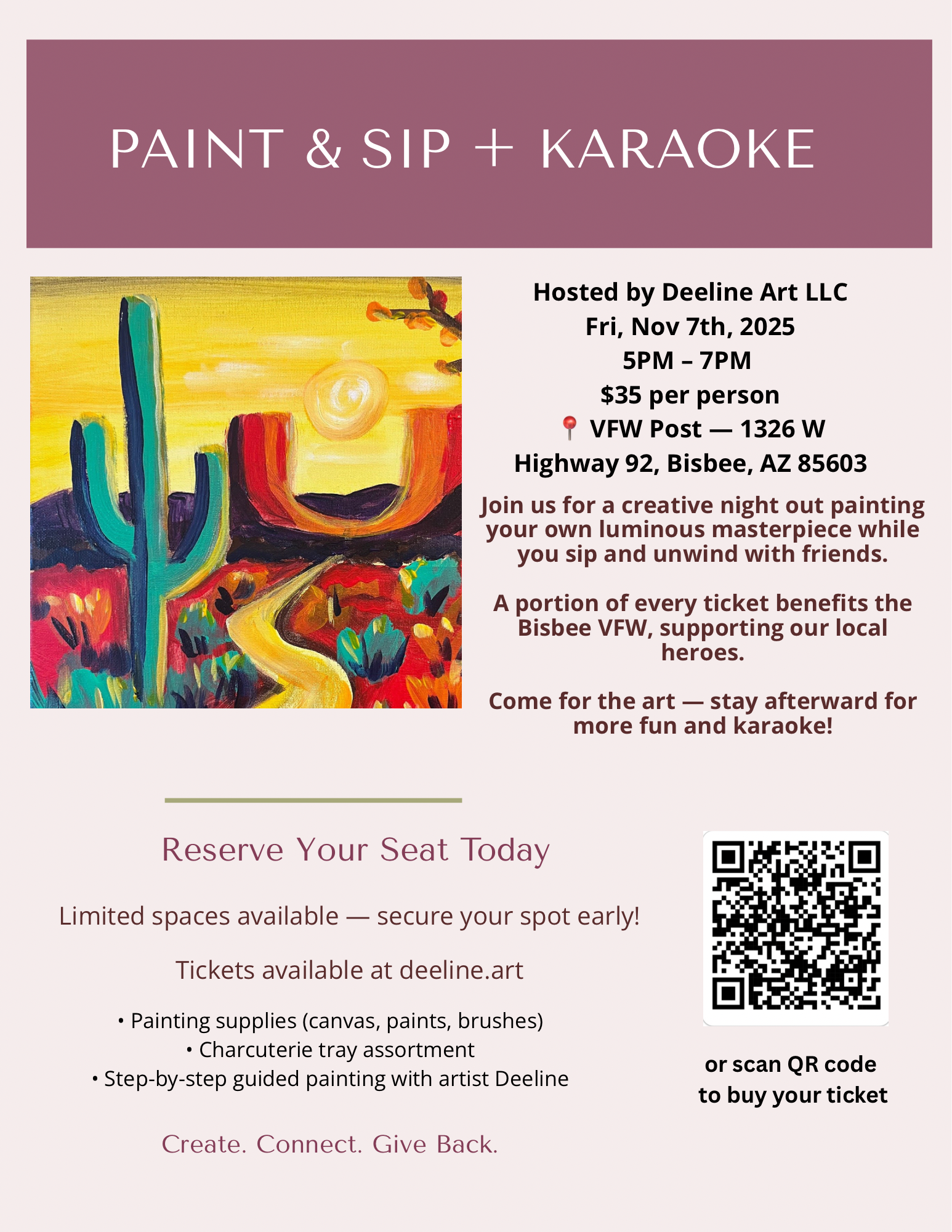 PAINT & SIP + KARAOKE

Hosted by Deeline Art LLC
Fri, Nov 7th, 2025
5PM – 7PM
$35 per person
📍 VFW Post — 1326 W Highway 92, Bisbee, AZ 85603

Join us for a creative night out painting your own luminous masterpiece while you sip and unwind with friends.

A portion of every ticket benefits the Bisbee VFW, supporting our local heroes.

Come for the art — stay afterward for more fun and karaoke!

Reserve Your Seat Today

Limited spaces available — secure your spot early!

Tickets available at deeline.art

• Painting supplies (canvas, paints, brushes)
• Charcuterie tray assortment
• Step-by-step guided painting with artist Deeline

Create. Connect. Give Back.

or scan QR code to buy your ticket